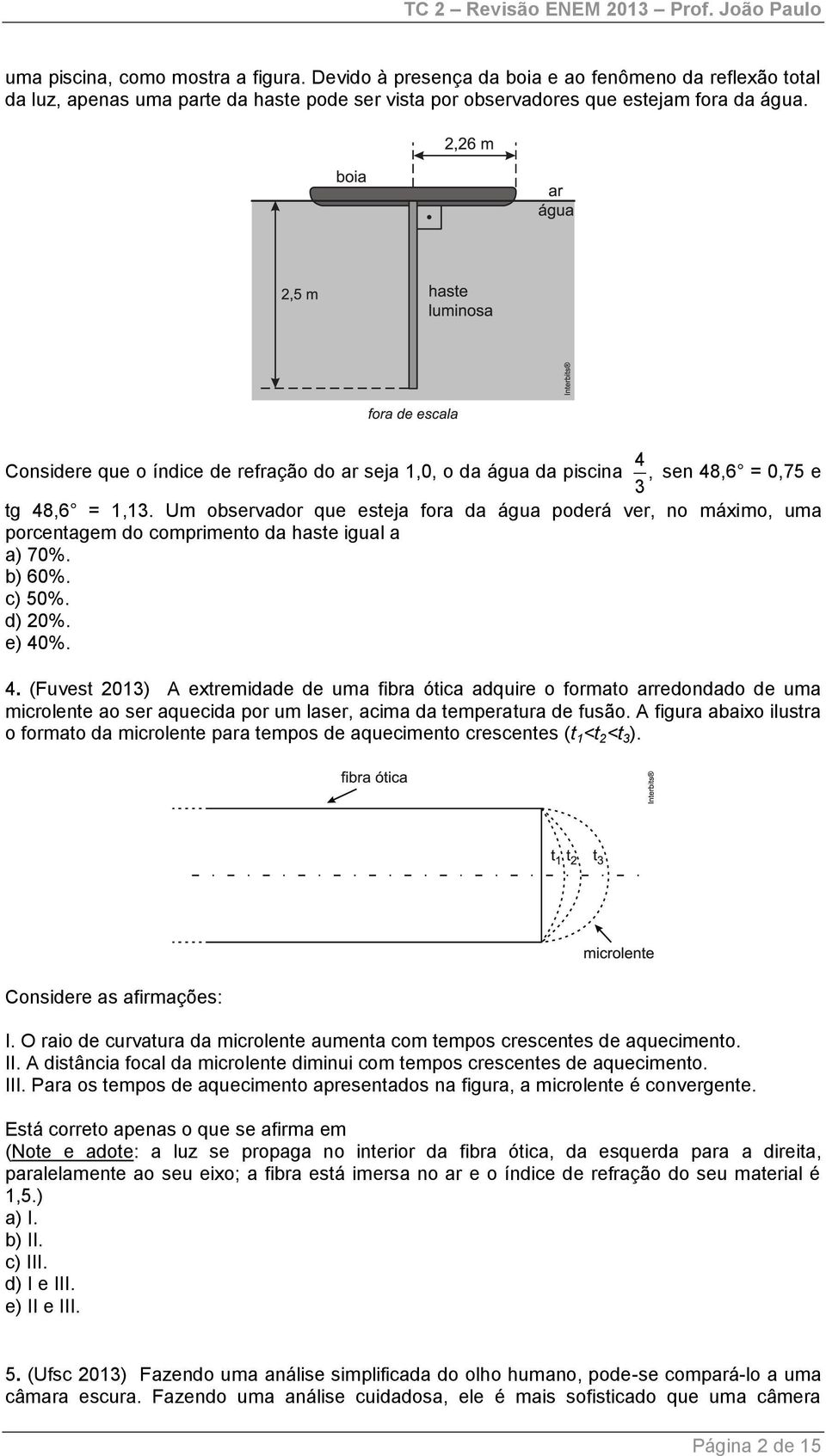 TC 2 – Revisão ENEM 2013 – Prof. João Paulo

uma piscina, como mostra a figura. Devido à presença da boia e ao fenômeno da reflexão total da luz, apenas uma parte da haste pode ser vista por observadores que estejam fora da água.

2,26 m
boia
ar
água
2,5 m
haste luminosa
Interbits®
fora de escala

Considere que o índice de refração do ar seja 1,0, o da água da piscina $\frac{4}{3}$, sen 48,6° = 0,75 e tg 48,6° = 1,13. Um observador que esteja fora da água poderá ver, no máximo, uma porcentagem do comprimento da haste igual a
a) 70%.
b) 60%.
c) 50%.
d) 20%.
e) 40%.

4. (Fuvest 2013) A extremidade de uma fibra ótica adquire o formato arredondado de uma microlente ao ser aquecida por um laser, acima da temperatura de fusão. A figura abaixo ilustra o formato da microlente para tempos de aquecimento crescentes ($t_1<t_2<t_3$).

fibra ótica
Interbits®
$t_1$ $t_2$ $t_3$
microlente

Considere as afirmações:

I. O raio de curvatura da microlente aumenta com tempos crescentes de aquecimento.
II. A distância focal da microlente diminui com tempos crescentes de aquecimento.
III. Para os tempos de aquecimento apresentados na figura, a microlente é convergente.

Está correto apenas o que se afirma em
(Note e adote: a luz se propaga no interior da fibra ótica, da esquerda para a direita, paralelamente ao seu eixo; a fibra está imersa no ar e o índice de refração do seu material é 1,5.)
a) I.
b) II.
c) III.
d) I e III.
e) II e III.

5. (Ufsc 2013) Fazendo uma análise simplificada do olho humano, pode-se compará-lo a uma câmara escura. Fazendo uma análise cuidadosa, ele é mais sofisticado que uma câmera

Página 2 de 15